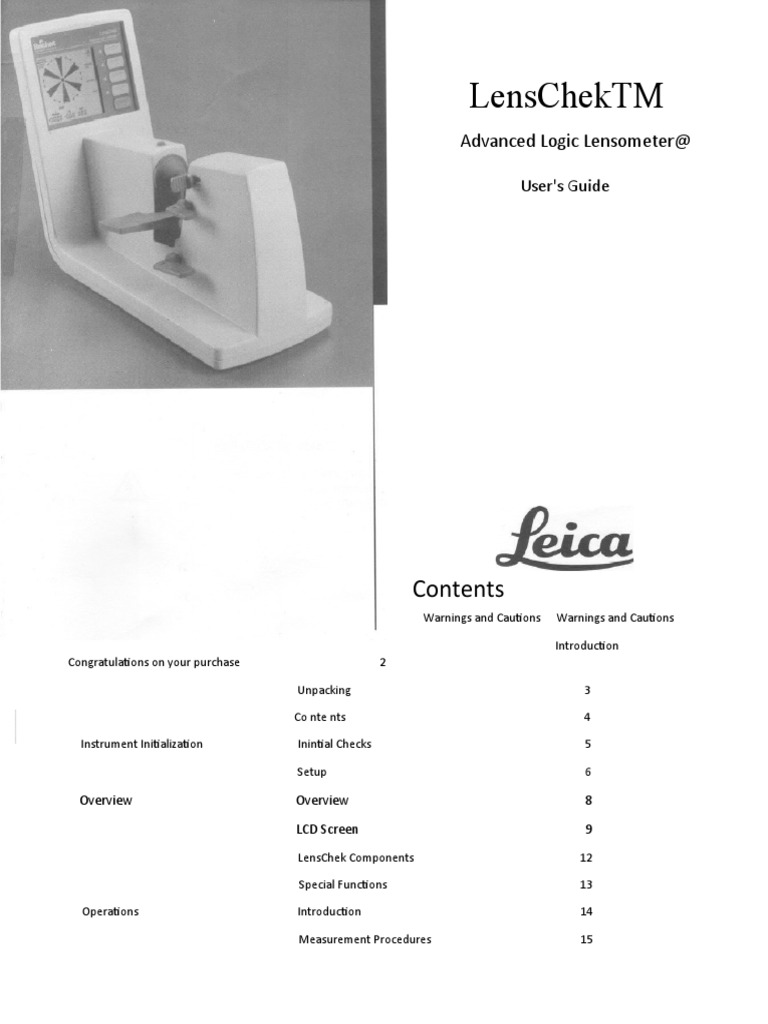 LensChekTM

Advanced Logic Lensometer@

User's Guide

Leica

Contents

Warnings and Cautions Warnings and Cautions

Introduction

Congratulations on your purchase 2

Unpacking 3

Co nte nts 4

Instrument Initialization Inintial Checks 5

Setup 6

Overview Overview 8

LCD Screen 9

LensChek Components 12

Special Functions 13

Operations Introduction 14

Measurement Procedures 15